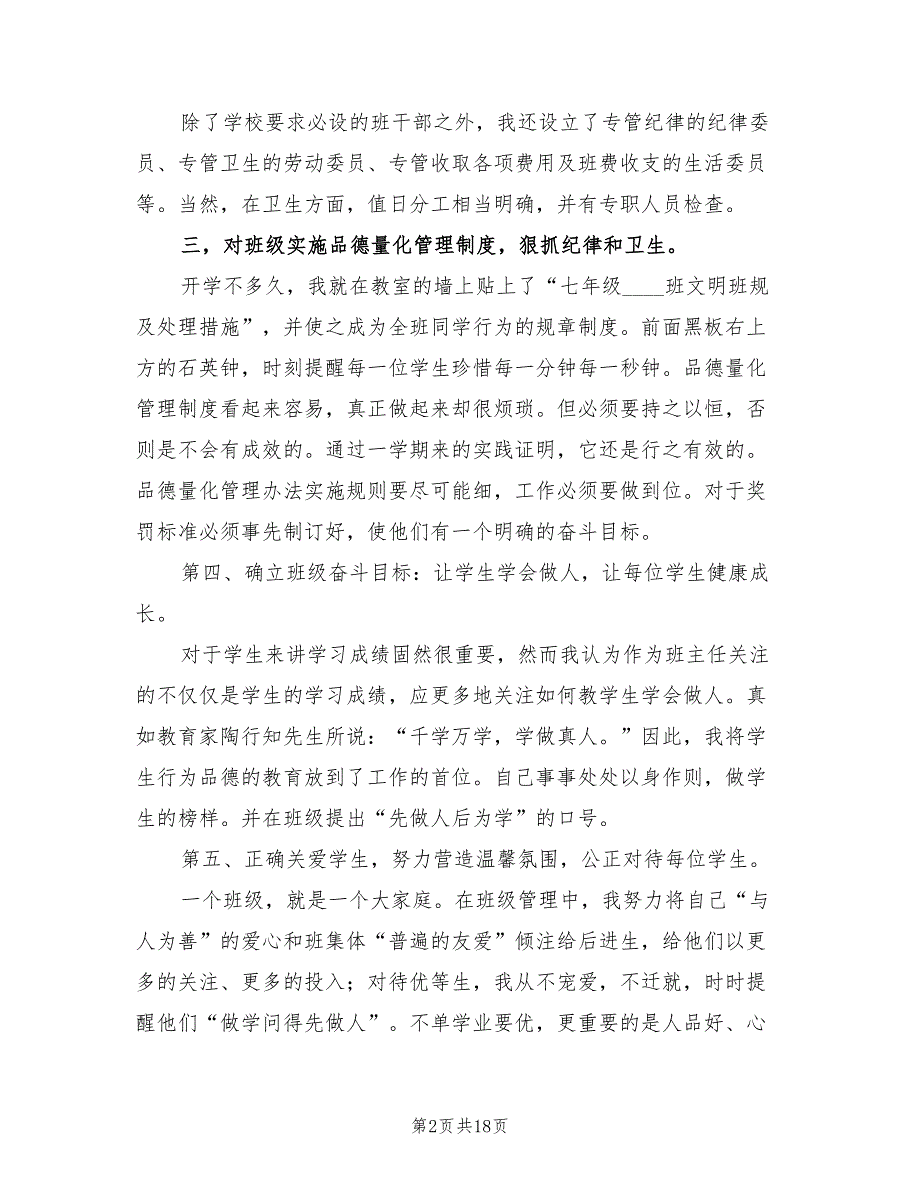 除了学校要求必设的班干部之外，我还设立了专管纪律的纪律委员、专管卫生的劳动委员、专管收取各项费用及班费收支的生活委员等。当然，在卫生方面，值日分工相当明确，并有专职人员检查。

三，对班级实施品德量化管理制度，狠抓纪律和卫生。

开学不多久，我就在教室的墙上贴上了“七年级____班文明班规及处理措施”，并使之成为全班同学行为的规章制度。前面黑板右上方的石英钟，时刻提醒每一位学生珍惜每一分钟每一秒钟。品德量化管理制度看起来容易，真正做起来却很烦琐。但必须要持之以恒，否则是不会有成效的。通过一学期来的实践证明，它还是行之有效的。品德量化管理办法实施规则要尽可能细，工作必须要做到位。对于奖罚标准必须事先制订好，使他们有一个明确的奋斗目标。

第四、确立班级奋斗目标：让学生学会做人，让每位学生健康成长。

对于学生来讲学习成绩固然很重要，然而我认为作为班主任关注的不仅仅是学生的学习成绩，应更多地关注如何教学生学会做人。真如教育家陶行知先生所说：“千学万学，学做真人。”因此，我将学生行为品德的教育放到了工作的首位。自己事事处处以身作则，做学生的榜样。并在班级提出“先做人后为学”的口号。

第五、正确关爱学生，努力营造温馨氛围，公正对待每位学生。

一个班级，就是一个大家庭。在班级管理中，我努力将自己“与人为善”的爱心和班集体“普遍的友爱”倾注给后进生，给他们以更多的关注、更多的投入；对待优等生，我从不宠爱，不迁就，时时提醒他们“做学问得先做人”。不单学业要优，更重要的是人品好、心

第2页 共18页